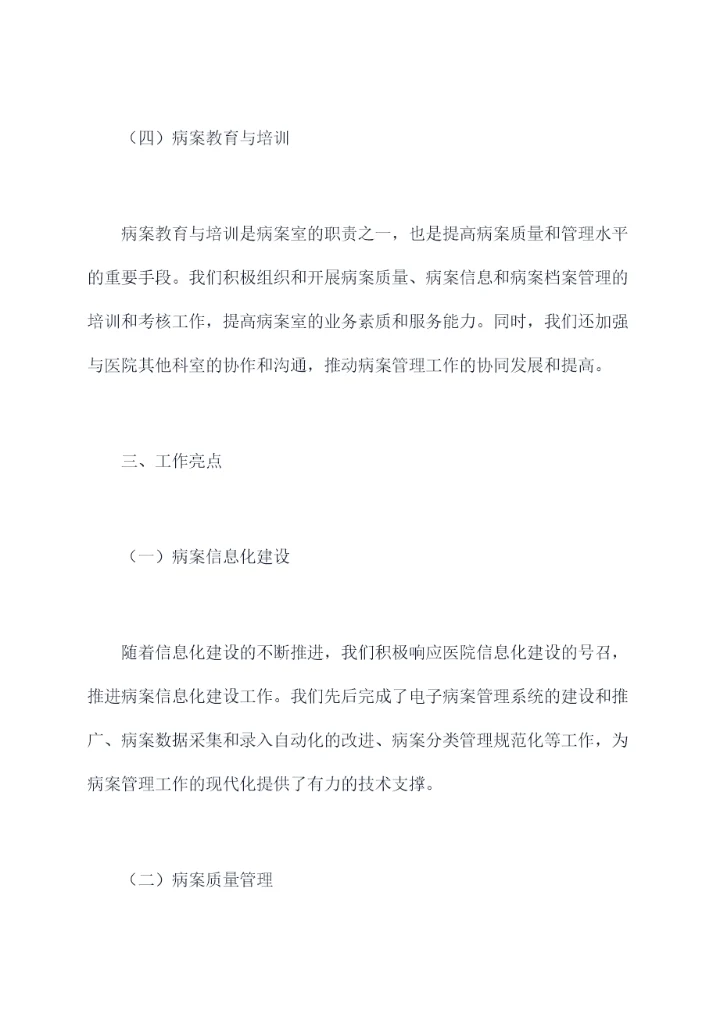 （四）病案教育与培训

病案教育与培训是病案室的职责之一，也是提高病案质量和管理水平的重要手段。我们积极组织和开展病案质量、病案信息和病案档案管理的培训和考核工作，提高病案室的业务素质和服务能力。同时，我们还加强与医院其他科室的协作和沟通，推动病案管理工作的协同发展和提高。

三、工作亮点

（一）病案信息化建设

随着信息化建设的不断推进，我们积极响应医院信息化建设的号召，推进病案信息化建设工作。我们先后完成了电子病案管理系统的建设和推广、病案数据采集和录入自动化的改进、病案分类管理规范化等工作，为病案管理工作的现代化提供了有力的技术支撑。

（二）病案质量管理